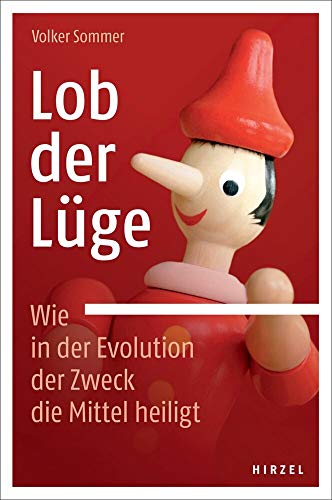 Volker Sommer

Lob der Lüge

Wie in der Evolution der Zweck die Mittel heiligt

HIRZEL